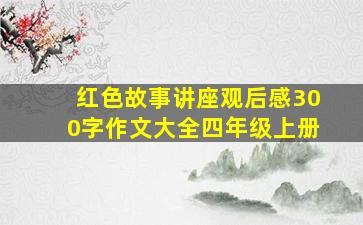 红色故事讲座观后感300字作文大全四年级上册